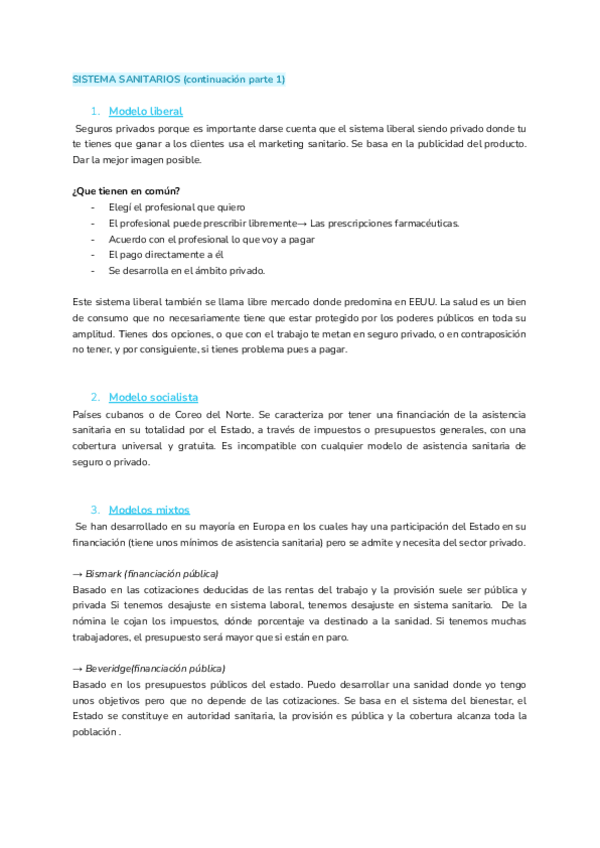 SISTEMA SANITARIOS (continuación parte 1)

1. Modelo liberal

Seguros privados porque es importante darse cuenta que el sistema liberal siendo privado donde tu te tienes que ganar a los clientes usa el marketing sanitario. Se basa en la publicidad del producto. Dar la mejor imagen posible.

¿Que tienen en común?
- Elegí el profesional que quiero
- El profesional puede prescribir libremente→ Las prescripciones farmacéuticas.
- Acuerdo con el profesional lo que voy a pagar
- El pago directamente a él
- Se desarrolla en el ámbito privado.

Este sistema liberal también se llama libre mercado donde predomina en EEUU. La salud es un bien de consumo que no necesariamente tiene que estar protegido por los poderes públicos en toda su amplitud. Tienes dos opciones, o que con el trabajo te metan en seguro privado, o en contraposición no tener, y por consiguiente, si tienes problema pues a pagar.

2. Modelo socialista

Países cubanos o de Coreo del Norte. Se caracteriza por tener una financiación de la asistencia sanitaria en su totalidad por el Estado, a través de impuestos o presupuestos generales, con una cobertura universal y gratuita. Es incompatible con cualquier modelo de asistencia sanitaria de seguro o privado.

3. Modelos mixtos

Se han desarrollado en su mayoría en Europa en los cuales hay una participación del Estado en su financiación (tiene unos mínimos de asistencia sanitaria) pero se admite y necesita del sector privado.

→ Bismark (financiación pública)
Basado en las cotizaciones deducidas de las rentas del trabajo y la provisión suele ser pública y privada Si tenemos desajuste en sistema laboral, tenemos desajuste en sistema sanitario. De la nómina le cojan los impuestos, dónde porcentaje va destinado a la sanidad. Si tenemos muchas trabajadores, el presupuesto será mayor que si están en paro.

→ Beveridge(financiación pública)
Basado en los presupuestos públicos del estado. Puedo desarrollar una sanidad donde yo tengo unos objetivos pero que no depende de las cotizaciones. Se basa en el sistema del bienestar, el Estado se constituye en autoridad sanitaria, la provisión es pública y la cobertura alcanza toda la población .